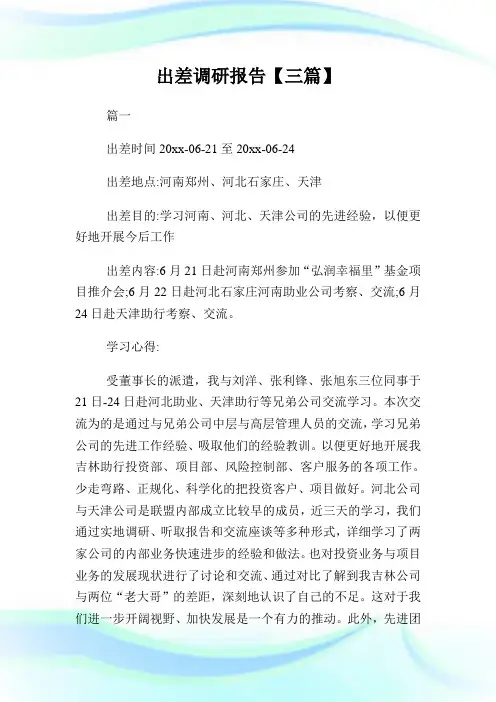 出差调研报告【三篇】

篇一

出差时间 20xx-06-21 至 20xx-06-24

出差地点:河南郑州、河北石家庄、天津

出差目的:学习河南、河北、天津公司的先进经验，以便更好地开展今后工作

出差内容:6 月 21 日赴河南郑州参加“弘润幸福里”基金项目推介会;6 月 22 日赴河北石家庄河南助业公司考察、交流;6 月 24 日赴天津助行考察、交流。

学习心得:

受董事长的派遣，我与刘洋、张利锋、张旭东三位同事于 21 日-24 日赴河北助业、天津助行等兄弟公司交流学习。本次交流为的是通过与兄弟公司中层与高层管理人员的交流，学习兄弟公司的先进工作经验、吸取他们的经验教训。以便更好地开展我吉林助行投资部、项目部、风险控制部、客户服务的各项工作。少走弯路、正规化、科学化的把投资客户、项目做好。河北公司与天津公司是联盟内部成立比较早的成员，近三天的学习，我们通过实地调研、听取报告和交流座谈等多种形式，详细学习了两家公司的内部业务快速进步的经验和做法。也对投资业务与项目业务的发展现状进行了讨论和交流、通过对比了解到我吉林公司与两位“老大哥”的差距，深刻地认识了自己的不足。这对于我们进一步开阔视野、加快发展是一个有力的推动。此外，先进团